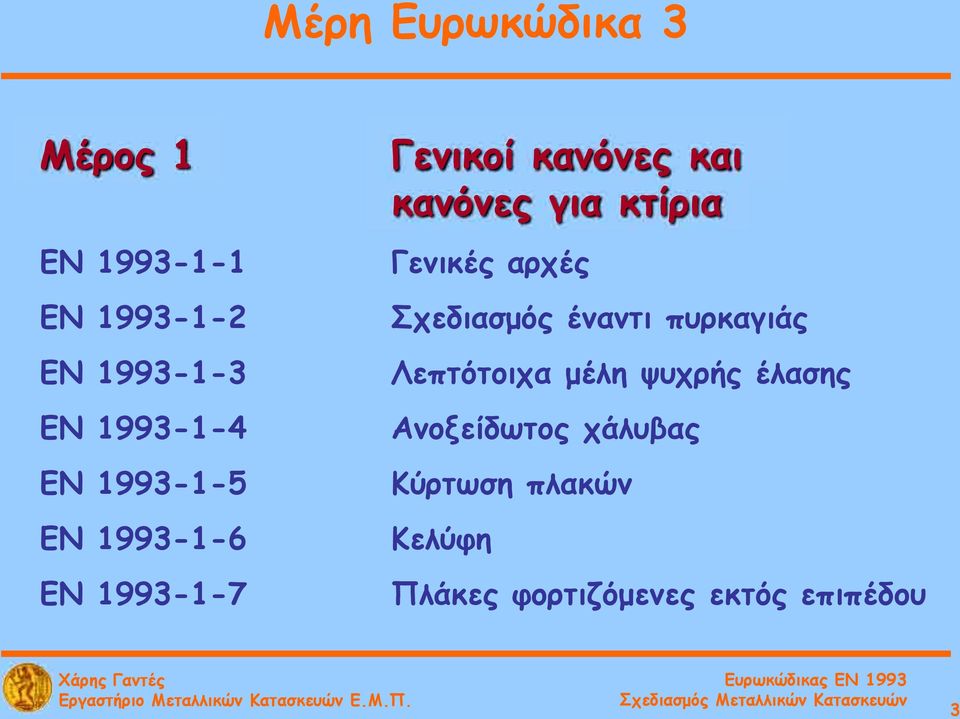 Μέρη Ευρωκώδικα 3

| Μέρος 1 | Γενικοί κανόνες και κανόνες για κτίρια |
|---|---|
| EN 1993-1-1 | Γενικές αρχές |
| EN 1993-1-2 | Σχεδιασμός έναντι πυρκαγιάς |
| EN 1993-1-3 | Λεπτότοιχα μέλη ψυχρής έλασης |
| EN 1993-1-4 | Ανοξείδωτος χάλυβας |
| EN 1993-1-5 | Κύρτωση πλακών |
| EN 1993-1-6 | Κελύφη |
| EN 1993-1-7 | Πλάκες φορτιζόμενες εκτός επιπέδου |

Χάρης Γαντές
Εργαστήριο Μεταλλικών Κατασκευών Ε.Μ.Π.

Ευρωκώδικας EN 1993
Σχεδιασμός Μεταλλικών Κατασκευών

3